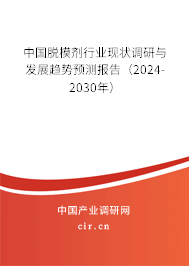 中国脱模剂行业现状调研与发展趋势预测报告（2024-2030年）

中国产业调研网

cir.cn